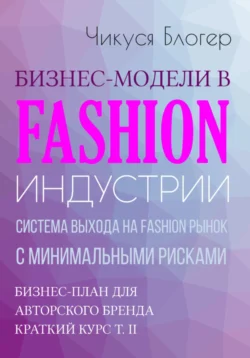 Чикуся Блогер

БИЗНЕС-МОДЕЛИ В
FASHION
ИНДУСТРИИ

СИСТЕМА ВЫХОДА НА FASHION РЫНОК С МИНИМАЛЬНЫМИ РИСКАМИ

БИЗНЕС-ПЛАН ДЛЯ АВТОРСКОГО БРЕНДА
КРАТКИЙ КУРС Т. II